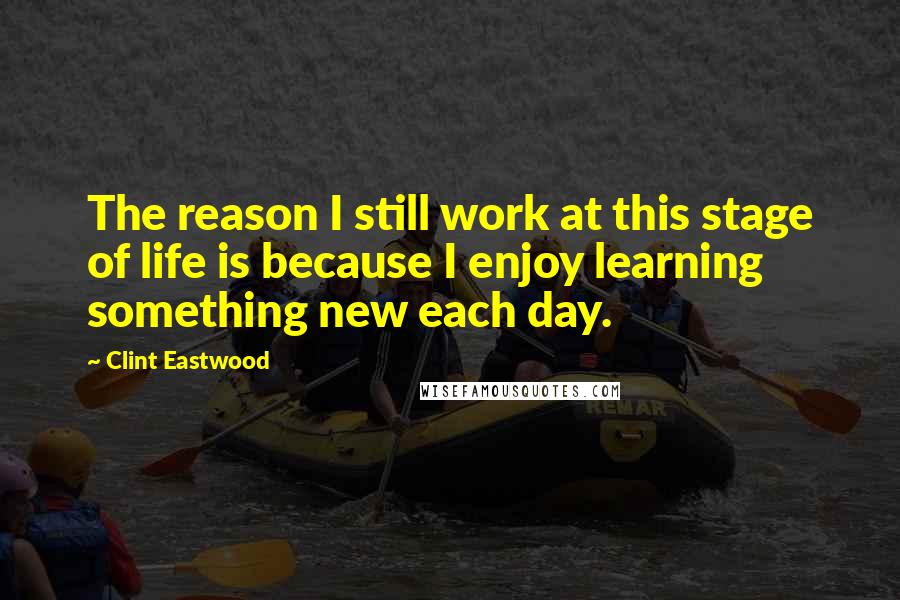 The reason I still work at this stage of life is because I enjoy learning something new each day.

~ Clint Eastwood

WISEFAMOUSQUOTES.COM

REMAR